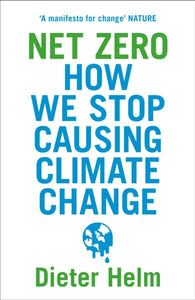 'A manifesto for change' NATURE

NET ZERO
HOW WE STOP CAUSING CLIMATE CHANGE

Dieter Helm